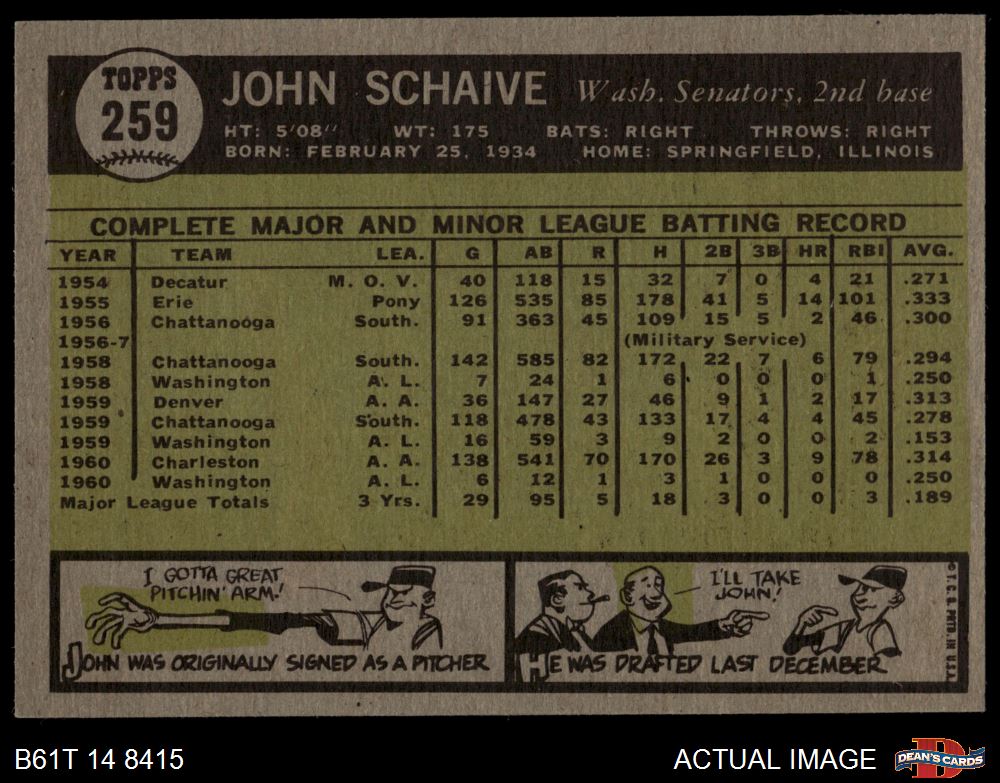 TOPPS
259

JOHN SCHAIVE Wash. Senators, 2nd base

HT: 5'08" WT: 175 BATS: RIGHT THROWS: RIGHT
BORN: FEBRUARY 25, 1934 HOME: SPRINGFIELD, ILLINOIS

COMPLETE MAJOR AND MINOR LEAGUE BATTING RECORD

| YEAR | TEAM | LEA. | G | AB | R | H | 2B | 3B | HR | RBI | AVG. |
|---|---|---|---|---|---|---|---|---|---|---|---|
| 1954 | Decatur | M. O. V. | 40 | 118 | 15 | 32 | 7 | 0 | 4 | 21 | .271 |
| 1955 | Erie | Pony | 126 | 535 | 85 | 178 | 41 | 5 | 14 | 101 | .333 |
| 1956 | Chattanooga | South. | 91 | 363 | 45 | 109 | 15 | 5 | 2 | 46 | .300 |
| 1956-7 | | | | | | (Military Service) | | | | | |
| 1958 | Chattanooga | South. | 142 | 585 | 82 | 172 | 22 | 7 | 6 | 79 | .294 |
| 1958 | Washington | A. L. | 7 | 24 | 1 | 6 | 0 | 0 | 0 | 1 | .250 |
| 1959 | Denver | A. A. | 36 | 147 | 27 | 46 | 9 | 1 | 2 | 17 | .313 |
| 1959 | Chattanooga | South. | 118 | 478 | 43 | 133 | 17 | 4 | 4 | 45 | .278 |
| 1959 | Washington | A. L. | 16 | 59 | 3 | 9 | 2 | 0 | 0 | 2 | .153 |
| 1960 | Charleston | A. A. | 138 | 541 | 70 | 170 | 26 | 3 | 9 | 78 | .314 |
| 1960 | Washington | A. L. | 6 | 12 | 1 | 3 | 1 | 0 | 0 | 0 | .250 |
| Major League Totals | | 3 Yrs. | 29 | 95 | 5 | 18 | 3 | 0 | 0 | 3 | .189 |

I GOTTA GREAT PITCHIN' ARM!
JOHN WAS ORIGINALLY SIGNED AS A PITCHER

I'LL TAKE JOHN!
HE WAS DRAFTED LAST DECEMBER

©T.C.G. PRTD. IN U.S.A.

B61T 14 8415
ACTUAL IMAGE
DEAN'S CARDS